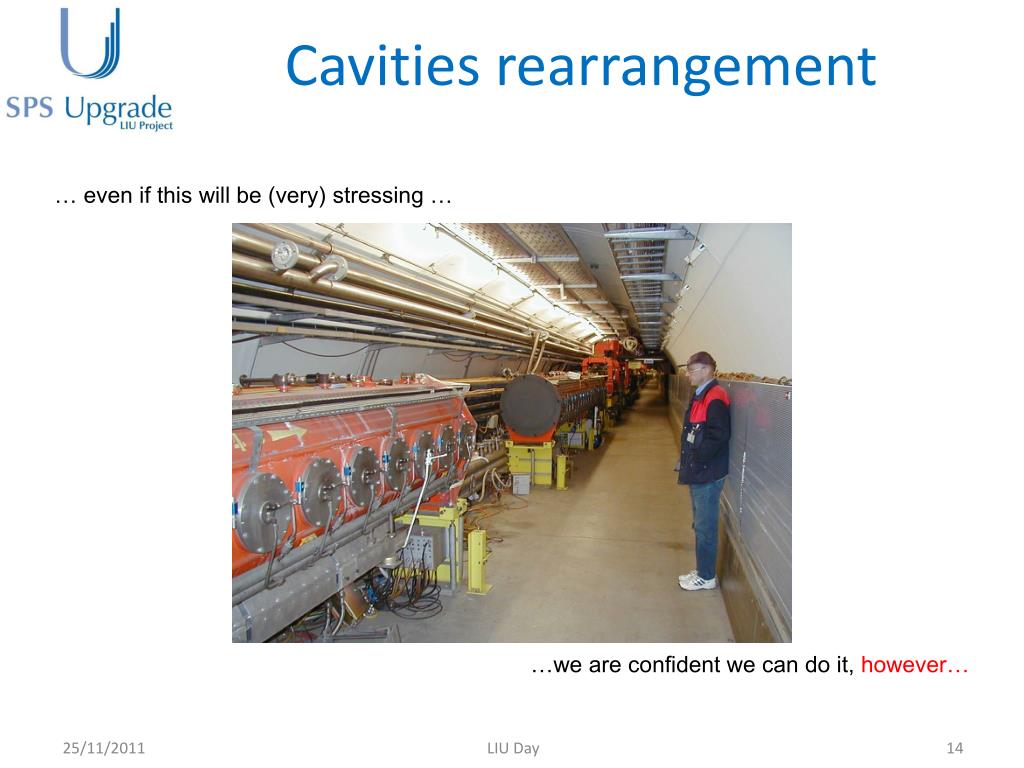 SPS Upgrade
LIU Project

Cavities rearrangement

… even if this will be (very) stressing …

…we are confident we can do it, however…

25/11/2011

LIU Day

14